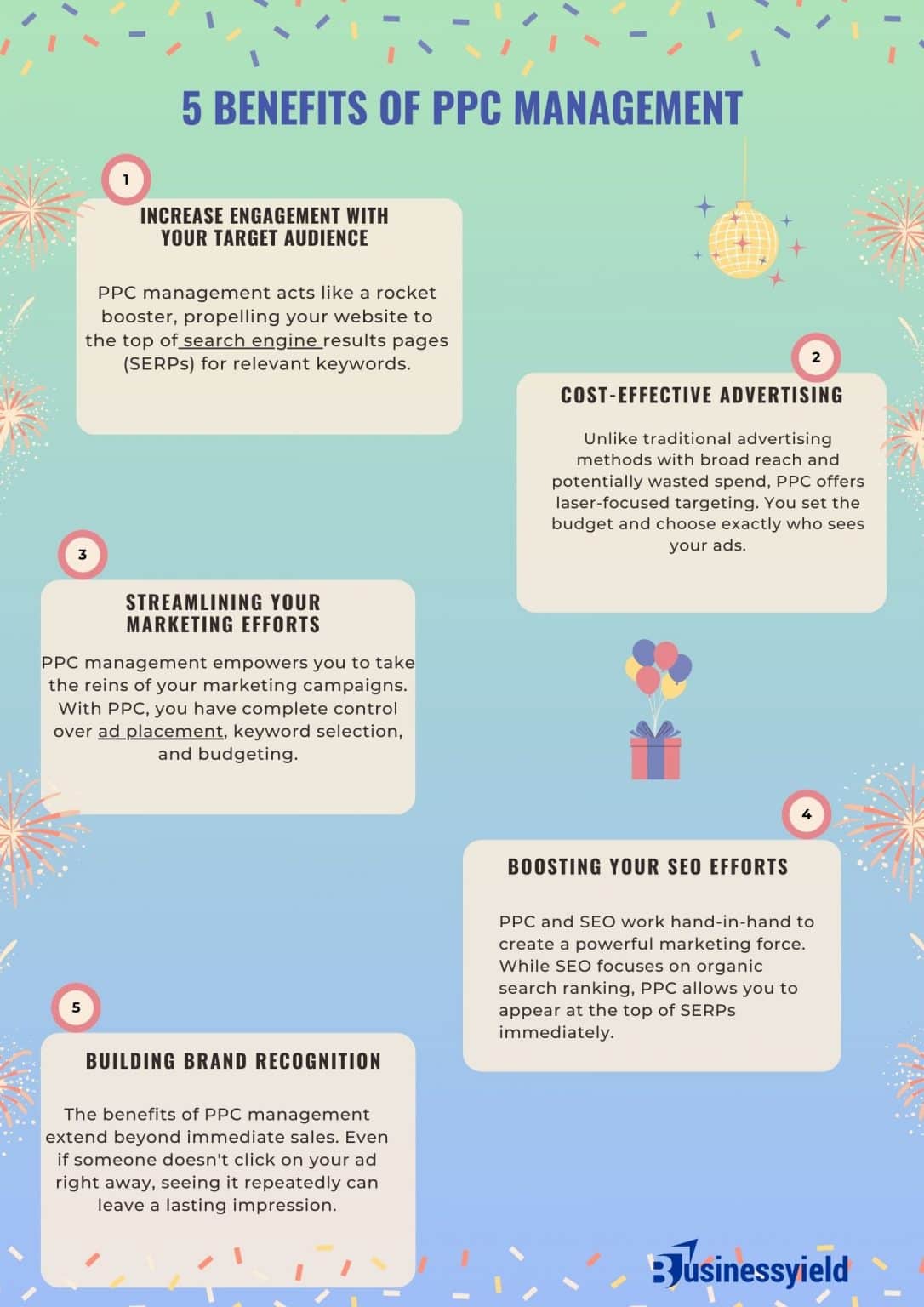 5 BENEFITS OF PPC MANAGEMENT

1

INCREASE ENGAGEMENT WITH YOUR TARGET AUDIENCE

PPC management acts like a rocket booster, propelling your website to the top of search engine results pages (SERPs) for relevant keywords.

2

COST-EFFECTIVE ADVERTISING

Unlike traditional advertising methods with broad reach and potentially wasted spend, PPC offers laser-focused targeting. You set the budget and choose exactly who sees your ads.

3

STREAMLINING YOUR MARKETING EFFORTS

PPC management empowers you to take the reins of your marketing campaigns. With PPC, you have complete control over ad placement, keyword selection, and budgeting.

4

BOOSTING YOUR SEO EFFORTS

PPC and SEO work hand-in-hand to create a powerful marketing force. While SEO focuses on organic search ranking, PPC allows you to appear at the top of SERPs immediately.

5

BUILDING BRAND RECOGNITION

The benefits of PPC management extend beyond immediate sales. Even if someone doesn't click on your ad right away, seeing it repeatedly can leave a lasting impression.

Businessyield